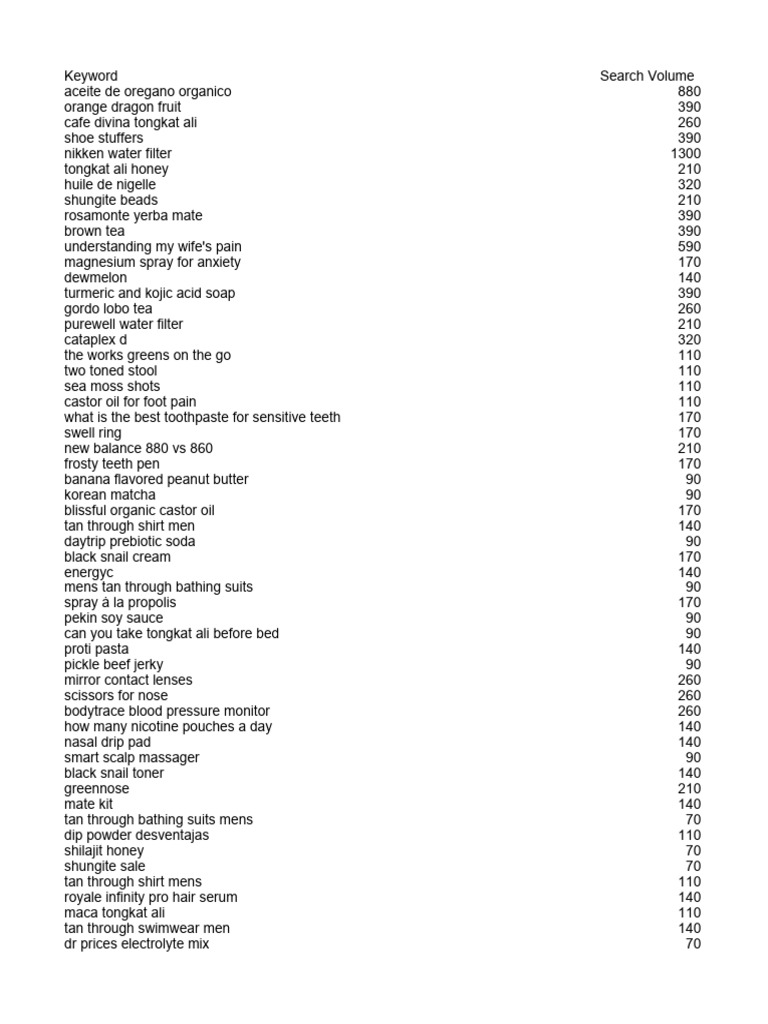 | Keyword | Search Volume |
|---|---|
| aceite de oregano organico | 880 |
| orange dragon fruit | 390 |
| cafe divina tongkat ali | 260 |
| shoe stuffers | 390 |
| nikken water filter | 1300 |
| tongkat ali honey | 210 |
| huile de nigelle | 320 |
| shungite beads | 210 |
| rosamonte yerba mate | 390 |
| brown tea | 390 |
| understanding my wife's pain | 590 |
| magnesium spray for anxiety | 170 |
| dewmelon | 140 |
| turmeric and kojic acid soap | 390 |
| gordo lobo tea | 260 |
| purewell water filter | 210 |
| cataplex d | 320 |
| the works greens on the go | 110 |
| two toned stool | 110 |
| sea moss shots | 110 |
| castor oil for foot pain | 110 |
| what is the best toothpaste for sensitive teeth | 170 |
| swell ring | 170 |
| new balance 880 vs 860 | 210 |
| frosty teeth pen | 170 |
| banana flavored peanut butter | 90 |
| korean matcha | 90 |
| blissful organic castor oil | 170 |
| tan through shirt men | 140 |
| daytrip prebiotic soda | 90 |
| black snail cream | 170 |
| energyc | 140 |
| mens tan through bathing suits | 90 |
| spray á la propolis | 170 |
| pekin soy sauce | 90 |
| can you take tongkat ali before bed | 90 |
| proti pasta | 140 |
| pickle beef jerky | 90 |
| mirror contact lenses | 260 |
| scissors for nose | 260 |
| bodytrace blood pressure monitor | 260 |
| how many nicotine pouches a day | 140 |
| nasal drip pad | 140 |
| smart scalp massager | 90 |
| black snail toner | 140 |
| greennose | 210 |
| mate kit | 140 |
| tan through bathing suits mens | 70 |
| dip powder desventajas | 110 |
| shilajit honey | 70 |
| shungite sale | 70 |
| tan through shirt mens | 110 |
| royale infinity pro hair serum | 140 |
| maca tongkat ali | 110 |
| tan through swimwear men | 140 |
| dr prices electrolyte mix | 70 |